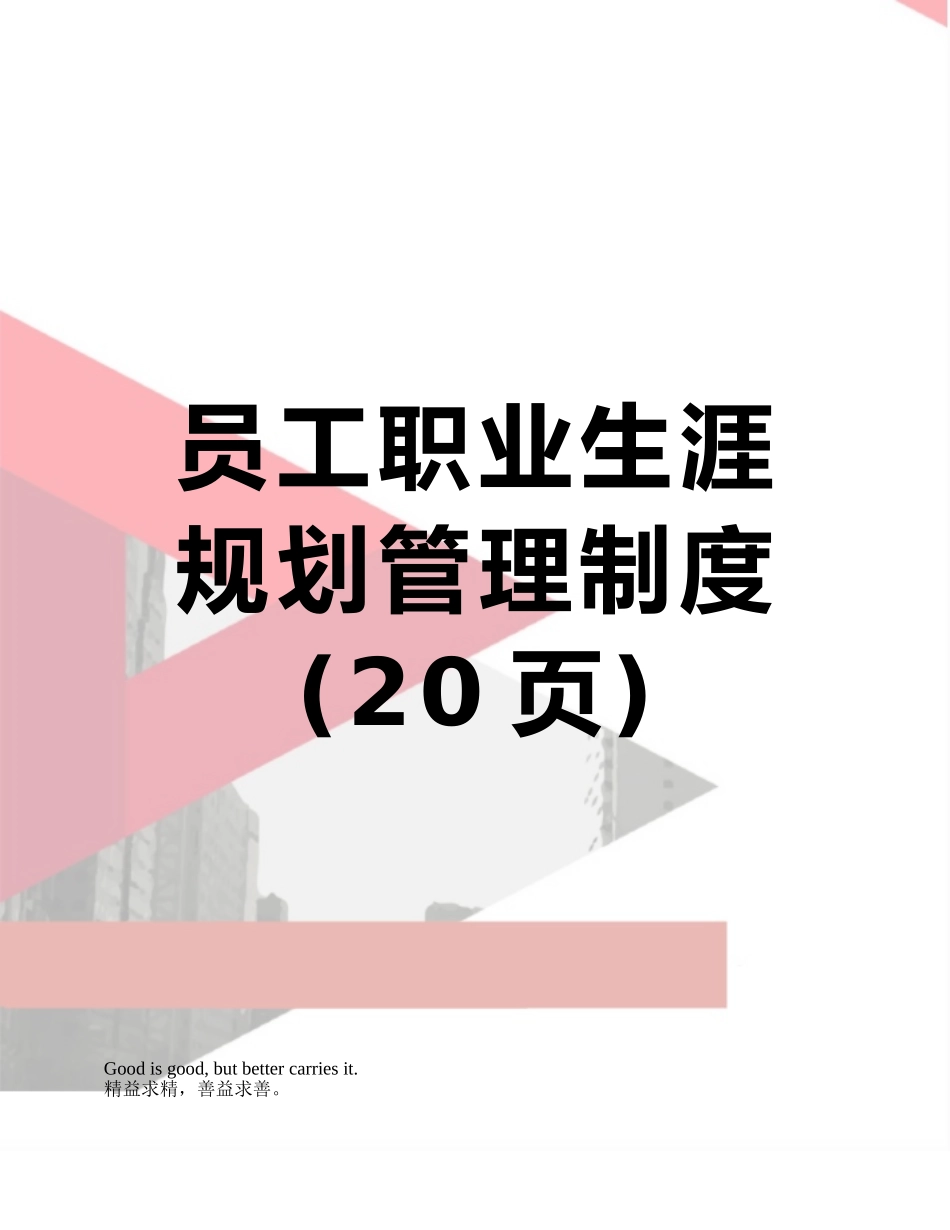 员工职业生涯规划管理制度（20页）

Good is good, but better carries it.
精益求精，善益求善。